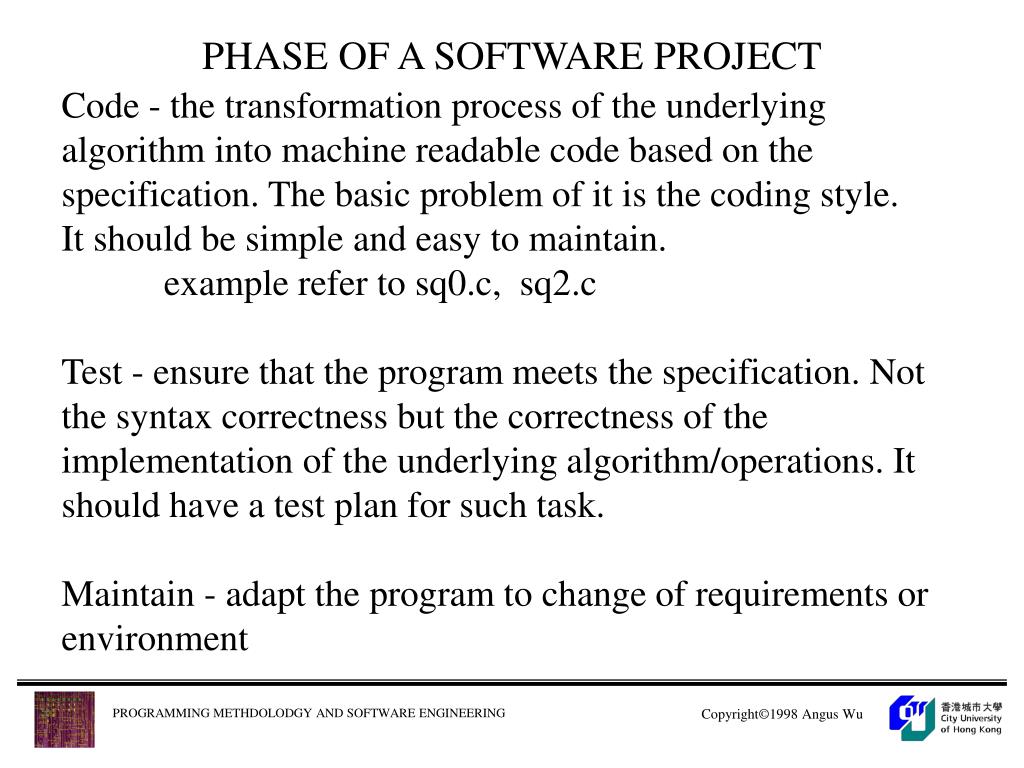 PHASE OF A SOFTWARE PROJECT

Code - the transformation process of the underlying algorithm into machine readable code based on the specification. The basic problem of it is the coding style. It should be simple and easy to maintain.
example refer to sq0.c, sq2.c

Test - ensure that the program meets the specification. Not the syntax correctness but the correctness of the implementation of the underlying algorithm/operations. It should have a test plan for such task.

Maintain - adapt the program to change of requirements or environment

PROGRAMMING METHDOLODGY AND SOFTWARE ENGINEERING

Copyright©1998 Angus Wu

香港城市大學
City University of Hong Kong